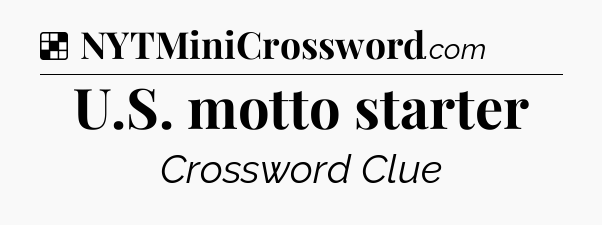 NYTMiniCrossword.com

U.S. motto starter

Crossword Clue